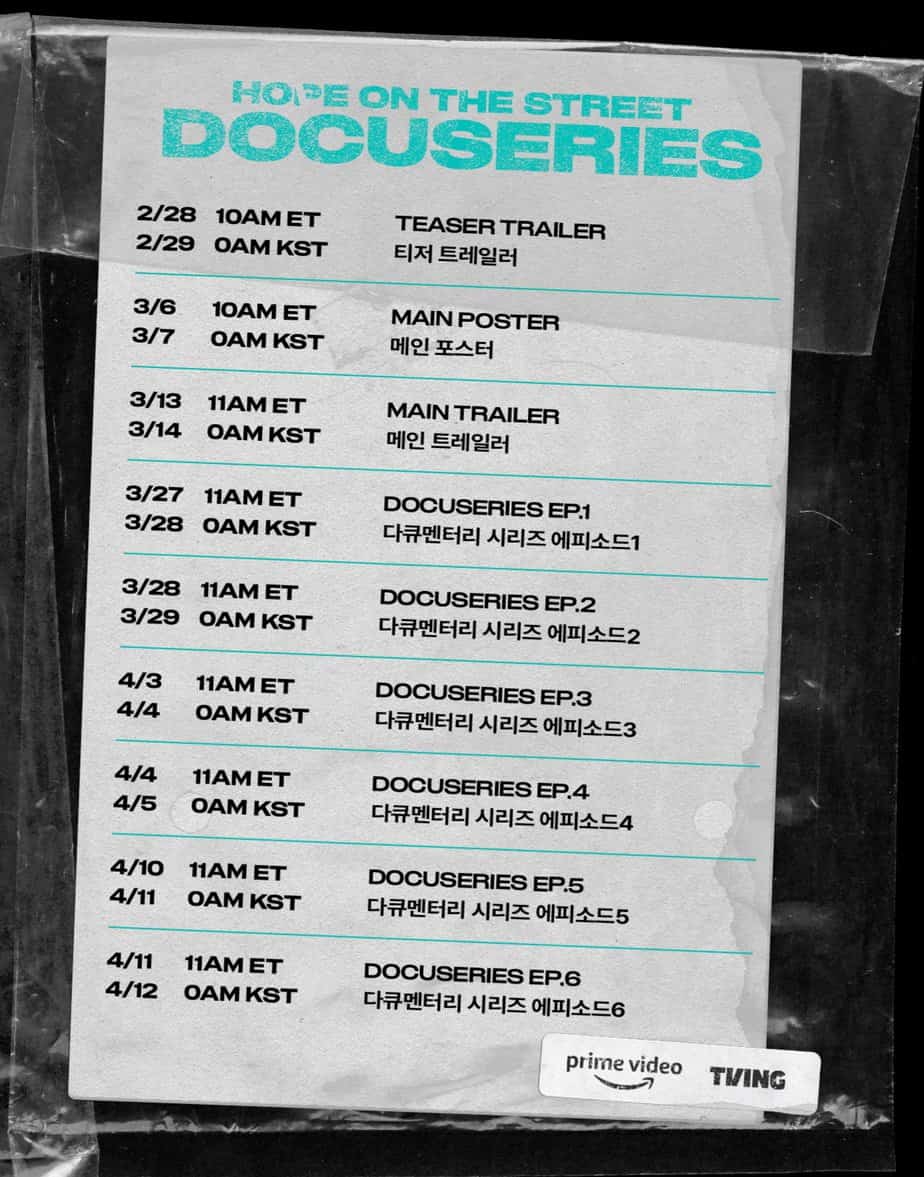 HOPE ON THE STREET
DOCUSERIES

2/28 10AM ET
2/29 0AM KST

TEASER TRAILER
티저 트레일러

3/6 10AM ET
3/7 0AM KST

MAIN POSTER
메인 포스터

3/13 11AM ET
3/14 0AM KST

MAIN TRAILER
메인 트레일러

3/27 11AM ET
3/28 0AM KST

DOCUSERIES EP.1
다큐멘터리 시리즈 에피소드1

3/28 11AM ET
3/29 0AM KST

DOCUSERIES EP.2
다큐멘터리 시리즈 에피소드2

4/3 11AM ET
4/4 0AM KST

DOCUSERIES EP.3
다큐멘터리 시리즈 에피소드3

4/4 11AM ET
4/5 0AM KST

DOCUSERIES EP.4
다큐멘터리 시리즈 에피소드4

4/10 11AM ET
4/11 0AM KST

DOCUSERIES EP.5
다큐멘터리 시리즈 에피소드5

4/11 11AM ET
4/12 0AM KST

DOCUSERIES EP.6
다큐멘터리 시리즈 에피소드6

prime video
TVING